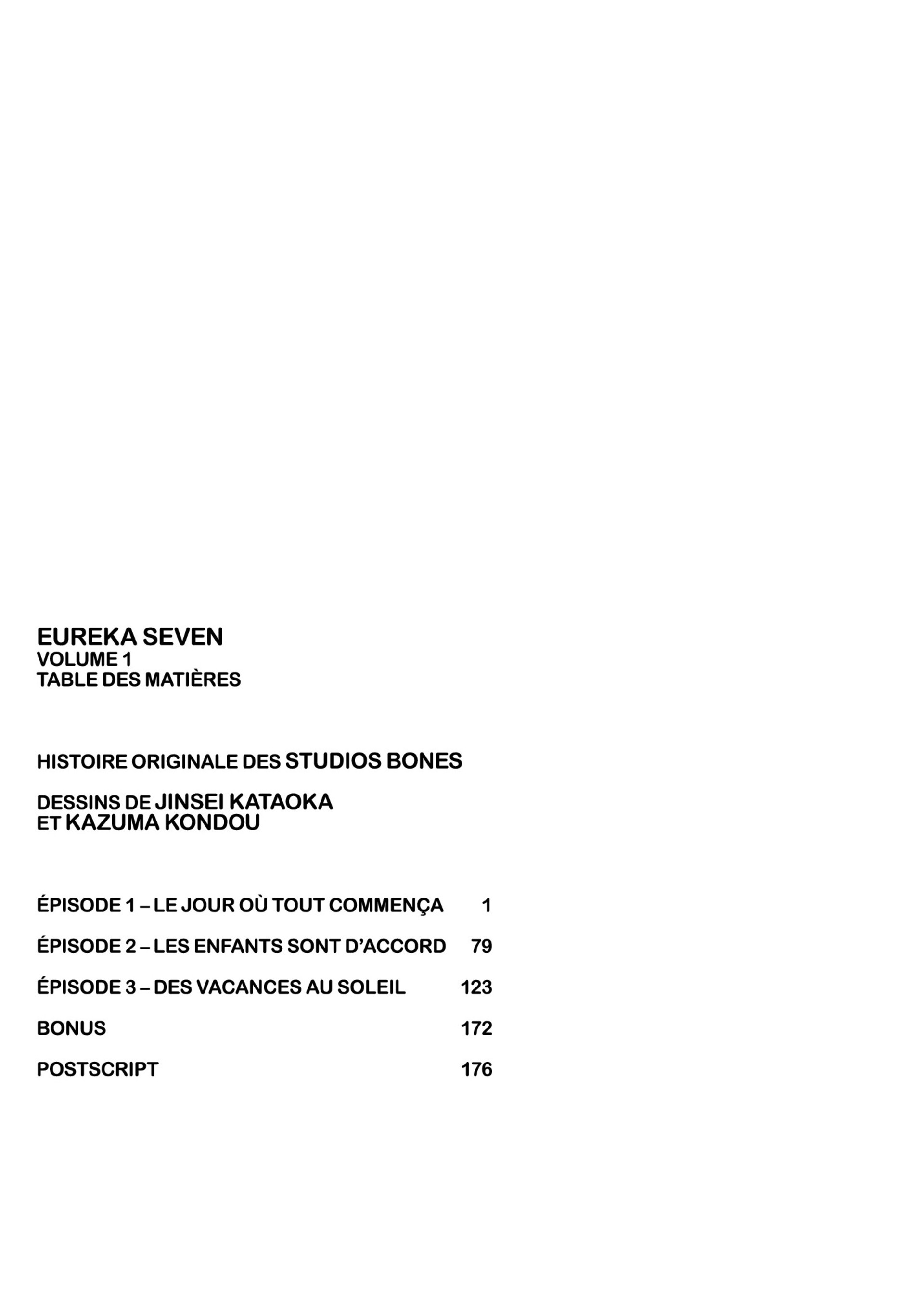 EUREKA SEVEN
VOLUME 1
TABLE DES MATIÈRES

HISTOIRE ORIGINALE DES STUDIOS BONES

DESSINS DE JINSEI KATAOKA
ET KAZUMA KONDOU

ÉPISODE 1 – LE JOUR OÙ TOUT COMMENÇA 1

ÉPISODE 2 – LES ENFANTS SONT D'ACCORD 79

ÉPISODE 3 – DES VACANCES AU SOLEIL 123

BONUS 172

POSTSCRIPT 176